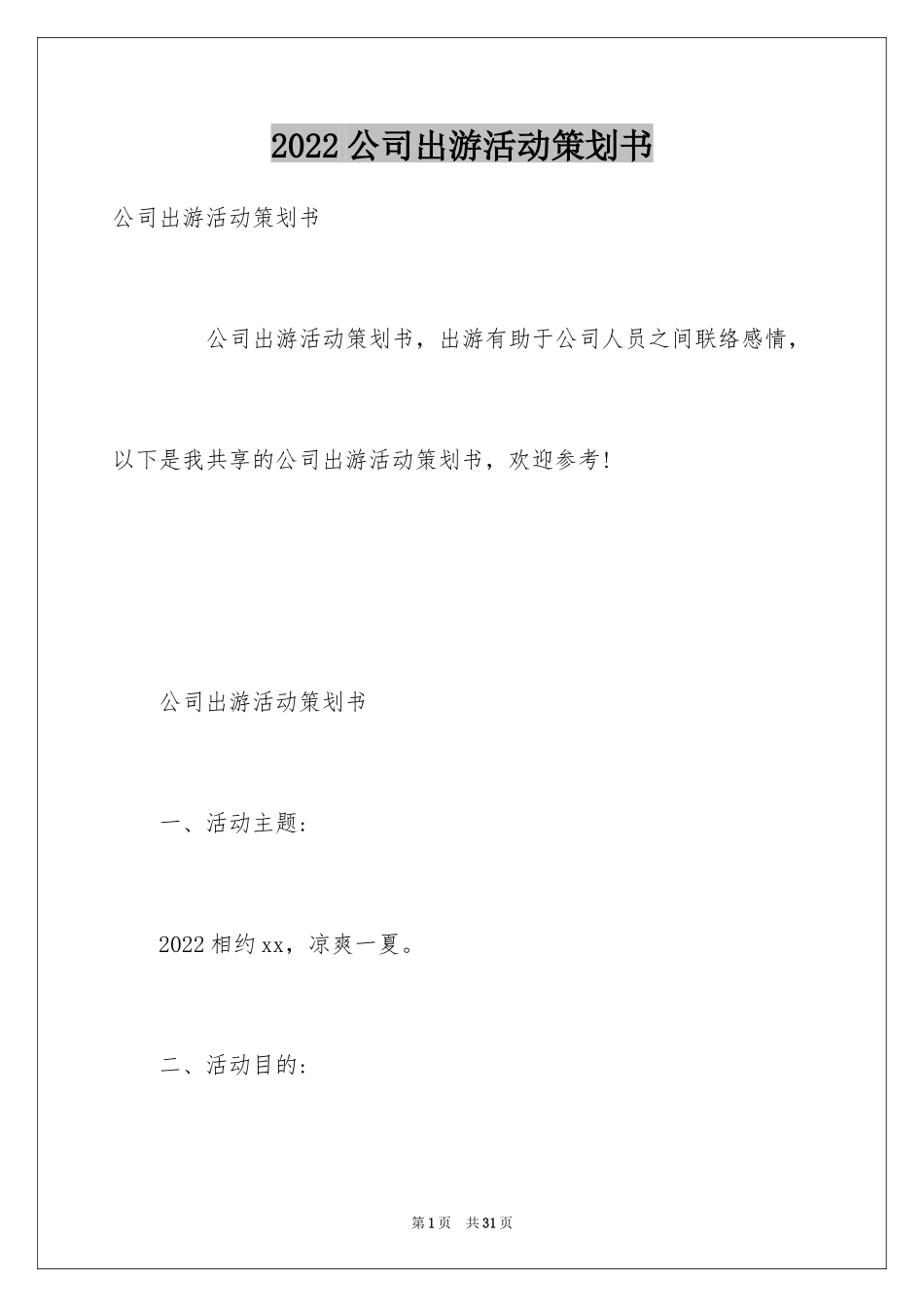 2022 公司出游活动策划书

公司出游活动策划书

公司出游活动策划书，出游有助于公司人员之间联络感情，以下是我共享的公司出游活动策划书，欢迎参考！

公司出游活动策划书

一、活动主题：

2022 相约 xx，凉爽一夏。

二、活动目的：

第 1 页　共 31 页